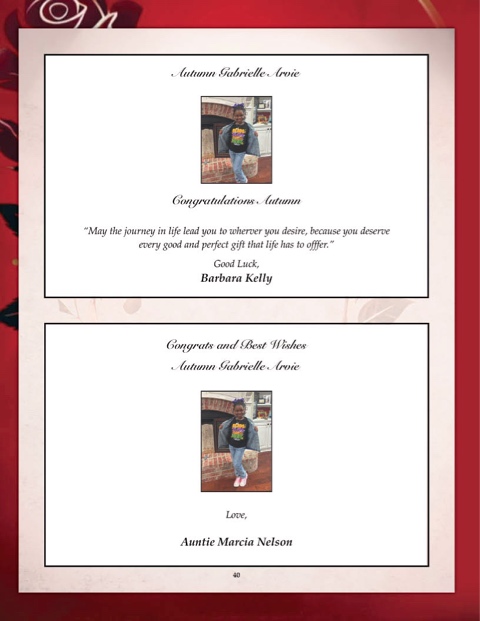 Autumn Gabrielle Arvie

Congratulations Autumn

"May the journey in life lead you to wherver you desire, because you deserve every good and perfect gift that life has to offfer."

Good Luck,

Barbara Kelly

Congrats and Best Wishes

Autumn Gabrielle Arvie

Love,

Auntie Marcia Nelson

40